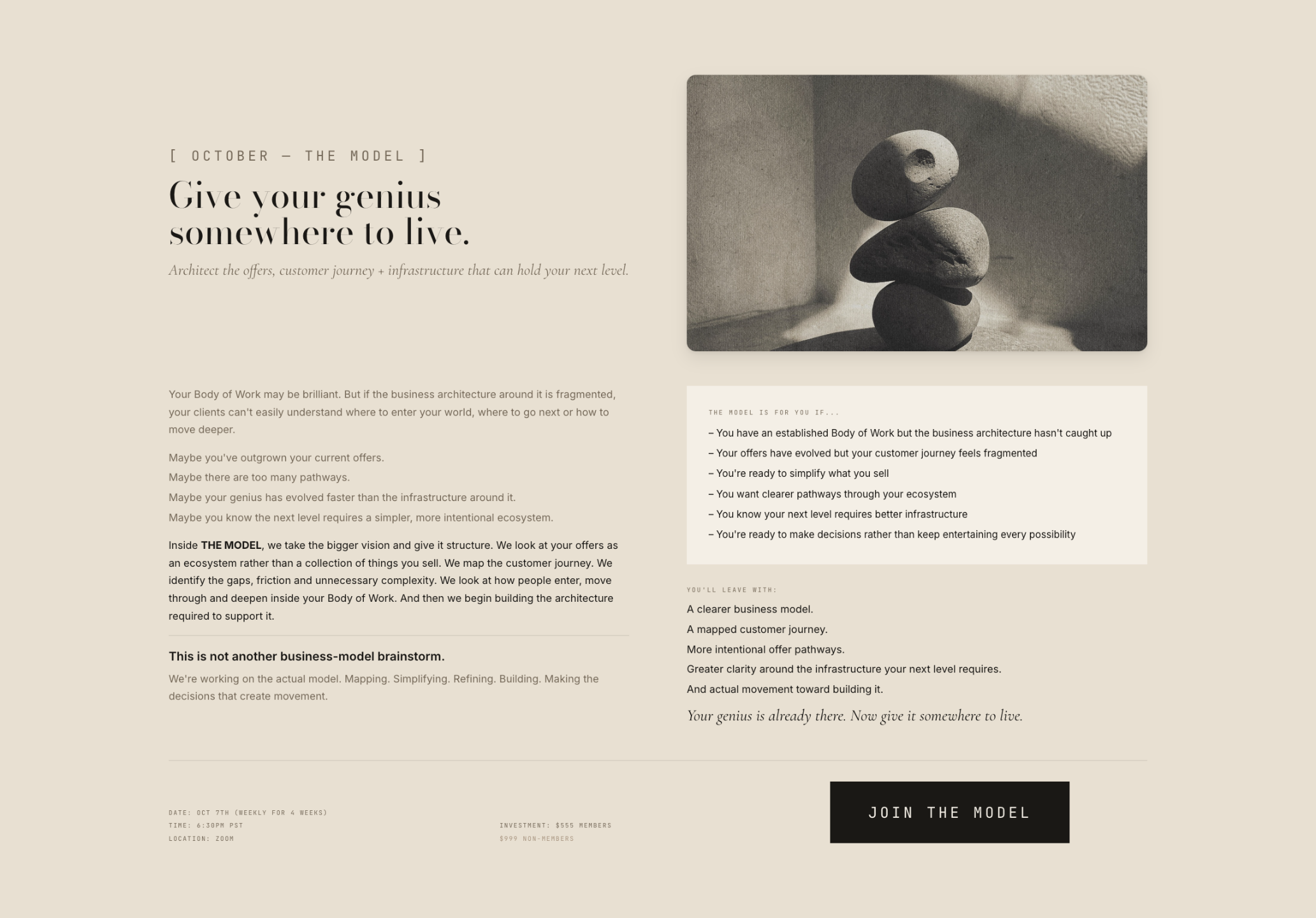 [ OCTOBER — THE MODEL ]

Give your genius somewhere to live.

Architect the offers, customer journey + infrastructure that can hold your next level.

Your Body of Work may be brilliant. But if the business architecture around it is fragmented, your clients can't easily understand where to enter your world, where to go next or how to move deeper.

Maybe you've outgrown your current offers.
Maybe there are too many pathways.
Maybe your genius has evolved faster than the infrastructure around it.
Maybe you know the next level requires a simpler, more intentional ecosystem.

Inside THE MODEL, we take the bigger vision and give it structure. We look at your offers as an ecosystem rather than a collection of things you sell. We map the customer journey. We identify the gaps, friction and unnecessary complexity. We look at how people enter, move through and deepen inside your Body of Work. And then we begin building the architecture required to support it.

This is not another business-model brainstorm.

We're working on the actual model. Mapping. Simplifying. Refining. Building. Making the decisions that create movement.

THE MODEL IS FOR YOU IF...

– You have an established Body of Work but the business architecture hasn't caught up
– Your offers have evolved but your customer journey feels fragmented
– You're ready to simplify what you sell
– You want clearer pathways through your ecosystem
– You know your next level requires better infrastructure
– You're ready to make decisions rather than keep entertaining every possibility

YOU'LL LEAVE WITH:

A clearer business model.
A mapped customer journey.
More intentional offer pathways.
Greater clarity around the infrastructure your next level requires.
And actual movement toward building it.

Your genius is already there. Now give it somewhere to live.

DATE: OCT 7TH (WEEKLY FOR 4 WEEKS)
TIME: 6:30PM PST
LOCATION: ZOOM

INVESTMENT: $555 MEMBERS
$999 NON-MEMBERS

JOIN THE MODEL